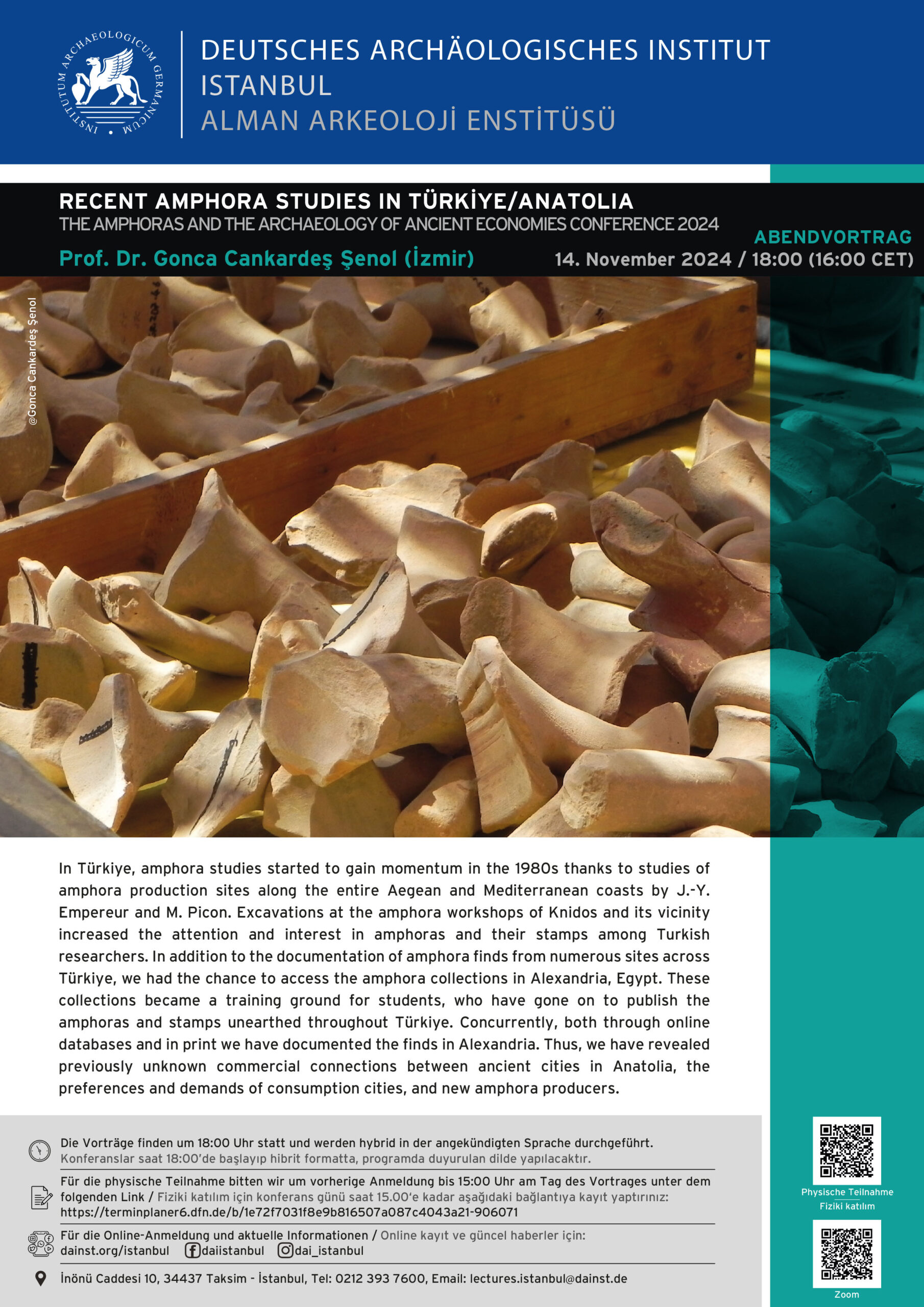 INSTITUTUM ARCHAEOLOGICUM GERMANICUM

DEUTSCHES ARCHÄOLOGISCHES INSTITUT
ISTANBUL
ALMAN ARKEOLOJİ ENSTİTÜSÜ

RECENT AMPHORA STUDIES IN TÜRKİYE/ANATOLIA
THE AMPHORAS AND THE ARCHAEOLOGY OF ANCIENT ECONOMIES CONFERENCE 2024

ABENDVORTRAG

Prof. Dr. Gonca Cankardeş Şenol (İzmir)

14. November 2024 / 18:00 (16:00 CET)

@Gonca Cankardeş Şenol

In Türkiye, amphora studies started to gain momentum in the 1980s thanks to studies of amphora production sites along the entire Aegean and Mediterranean coasts by J.-Y. Empereur and M. Picon. Excavations at the amphora workshops of Knidos and its vicinity increased the attention and interest in amphoras and their stamps among Turkish researchers. In addition to the documentation of amphora finds from numerous sites across Türkiye, we had the chance to access the amphora collections in Alexandria, Egypt. These collections became a training ground for students, who have gone on to publish the amphoras and stamps unearthed throughout Türkiye. Concurrently, both through online databases and in print we have documented the finds in Alexandria. Thus, we have revealed previously unknown commercial connections between ancient cities in Anatolia, the preferences and demands of consumption cities, and new amphora producers.

Die Vorträge finden um 18:00 Uhr statt und werden hybrid in der angekündigten Sprache durchgeführt.
Konferanslar saat 18:00'de başlayıp hibrit formatta, programda duyurulan dilde yapılacaktır.

Für die physische Teilnahme bitten wir um vorherige Anmeldung bis 15:00 Uhr am Tag des Vortrages unter dem folgenden Link / Fiziki katılım için konferans günü saat 15.00'e kadar aşağıdaki bağlantıya kayıt yaptırınız:
https://terminplaner6.dfn.de/b/1e72f7031f8e9b816507a087c4043a21-906071

Für die Online-Anmeldung und aktuelle Informationen / Online kayıt ve güncel haberler için:
dainst.org/istanbul daiistanbul dai_istanbul

İnönü Caddesi 10, 34437 Taksim - İstanbul, Tel: 0212 393 7600, Email: lectures.istanbul@dainst.de

Physische Teilnahme
Fiziki katılım

Zoom